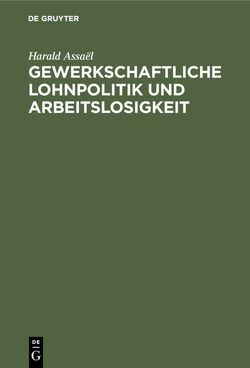 DE GRUYTER

Harald Assaël

GEWERKSCHAFTLICHE LOHNPOLITIK UND ARBEITSLOSIGKEIT

DE
G